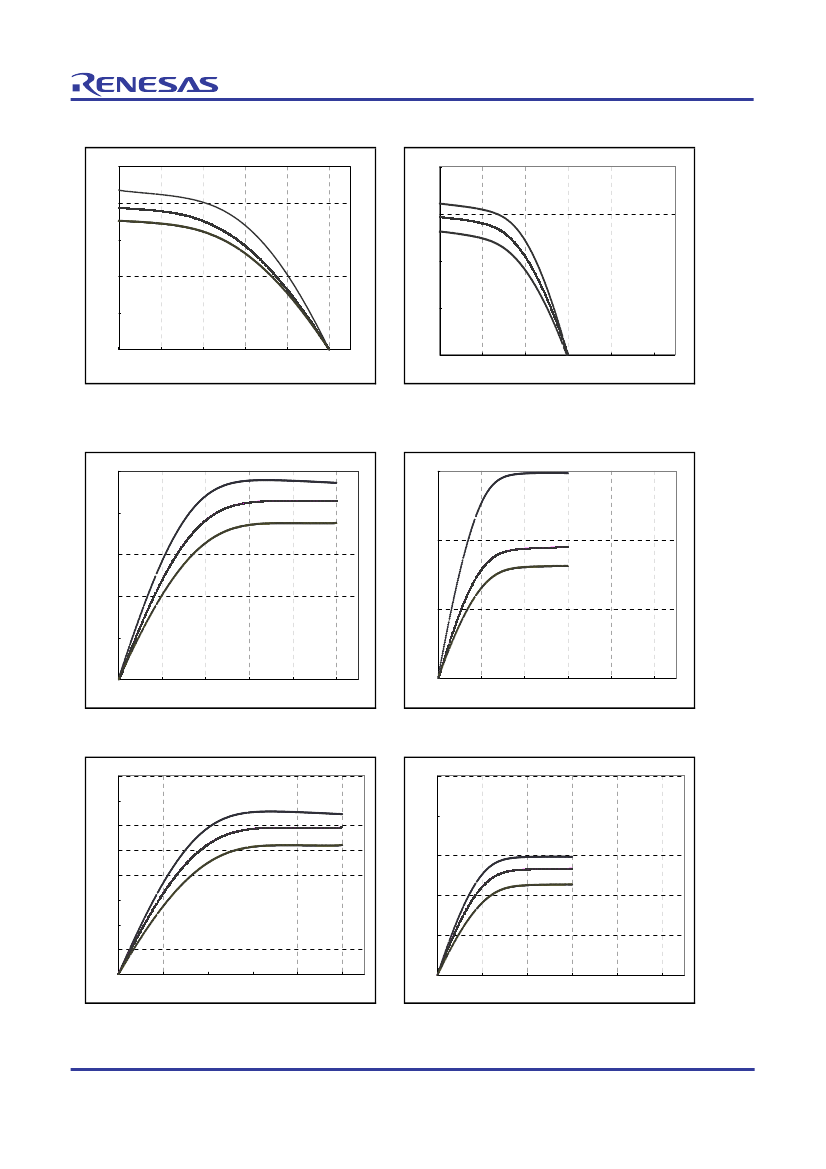 RENESAS